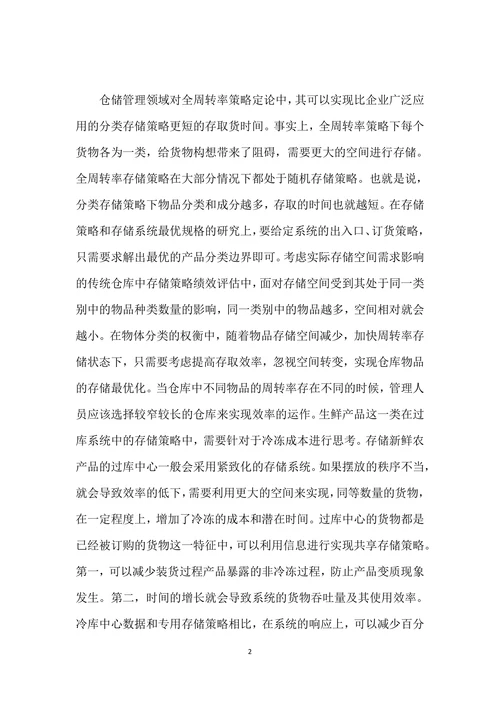 仓储管理领域对全周转率策略定论中，其可以实现比企业广泛应用的分类存储策略更短的存取货时间。事实上，全周转率策略下每个货物各为一类，给货物构想带来了阻碍，需要更大的空间进行存储。全周转率存储策略在大部分情况下都处于随机存储策略。也就是说，分类存储策略下物品分类和成分越多，存取的时间也就越短。在存储策略和存储系统最优规格的研究上，要给定系统的出入口、订货策略，只需要求解出最优的产品分类边界即可。考虑实际存储空间需求影响的传统仓库中存储策略绩效评估中，面对存储空间受到其处于同一类别中的物品种类数量的影响，同一类别中的物品越多，空间相对就会越小。在物体分类的权衡中，随着物品存储空间减少，加快周转率存储状态下，只需要考虑提高存取效率，忽视空间转变，实现仓库物品的存储最优化。当仓库中不同物品的周转率存在不同的时候，管理人员应该选择较窄较长的仓库来实现效率的运作。生鲜产品这一类在过库系统中的存储策略中，需要针对于冷冻成本进行思考。存储新鲜农产品的过库中心一般会采用紧致化的存储系统。如果摆放的秩序不当，就会导致效率的低下，需要利用更大的空间来实现，同等数量的货物，在一定程度上，增加了冷冻的成本和潜在时间。过库中心的货物都是已经被订购的货物这一特征中，可以利用信息进行实现共享存储策略。第一，可以减少装货过程产品暴露的非冷冻过程，防止产品变质现象发生。第二，时间的增长就会导致系统的货物吞吐量及其使用效率。冷库中心数据和专用存储策略相比，在系统的响应上，可以减少百分

2